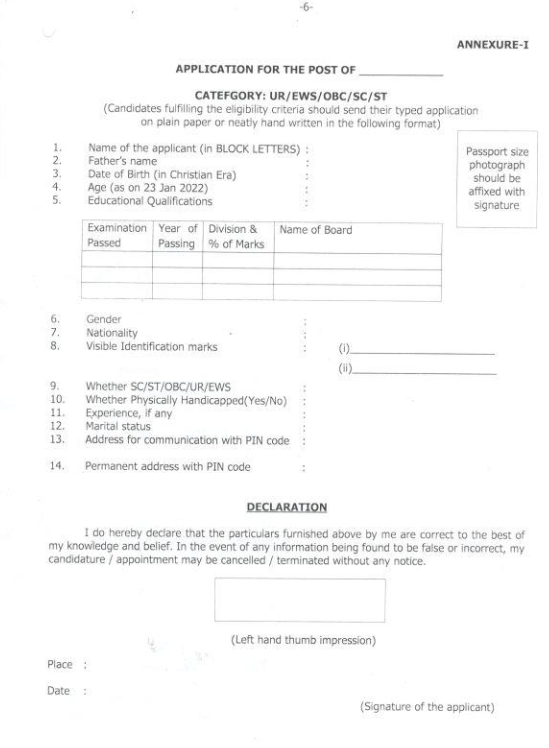 -6-

ANNEXURE-I

APPLICATION FOR THE POST OF ____________

CATEFGORY: UR/EWS/OBC/SC/ST
(Candidates fulfilling the eligibility criteria should send their typed application on plain paper or neatly hand written in the following format)

1. Name of the applicant (in BLOCK LETTERS) :
2. Father's name :
3. Date of Birth (in Christian Era) :
4. Age (as on 23 Jan 2022) :
5. Educational Qualifications :

Passport size photograph should be affixed with signature

| Examination Passed | Year of Passing | Division & % of Marks | Name of Board |
|---|---|---|---|
| | | | |
| | | | |
| | | | |

6. Gender :
7. Nationality :
8. Visible Identification marks : (i)____________
(ii)____________

9. Whether SC/ST/OBC/UR/EWS :
10. Whether Physically Handicapped(Yes/No) :
11. Experience, if any :
12. Marital status :
13. Address for communication with PIN code :

14. Permanent address with PIN code :

DECLARATION

I do hereby declare that the particulars furnished above by me are correct to the best of my knowledge and belief. In the event of any information being found to be false or incorrect, my candidature / appointment may be cancelled / terminated without any notice.

(Left hand thumb impression)

Place :

Date :

(Signature of the applicant)